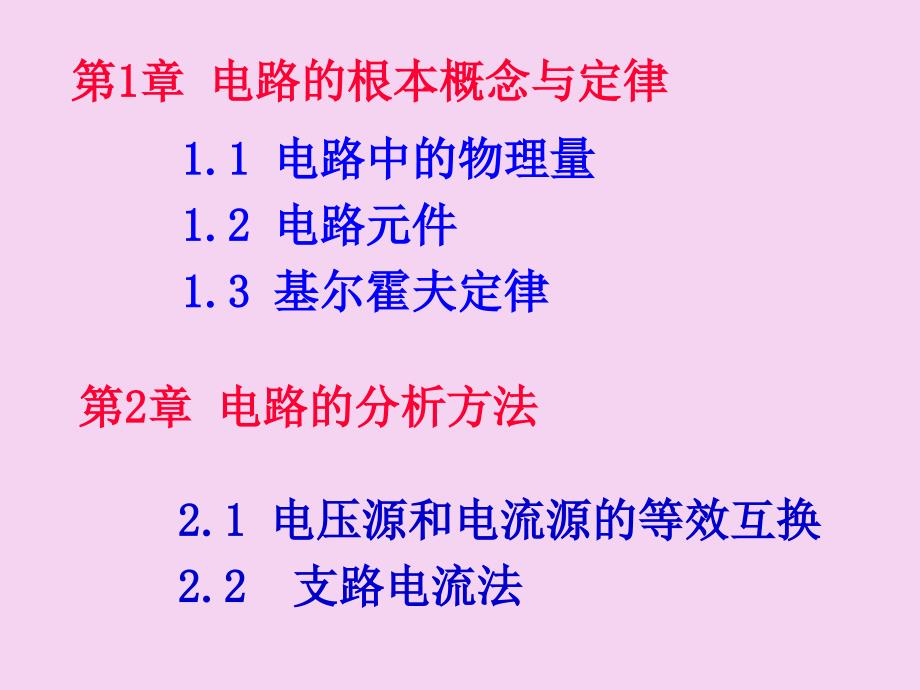 第1章 电路的根本概念与定律

1.1 电路中的物理量
1.2 电路元件
1.3 基尔霍夫定律

第2章 电路的分析方法

2.1 电压源和电流源的等效互换
2.2 支路电流法